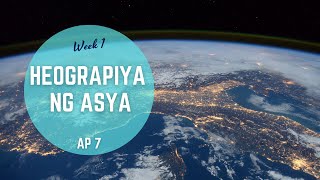 Week 1

HEOGRAPIYA NG ASYA

AP 7